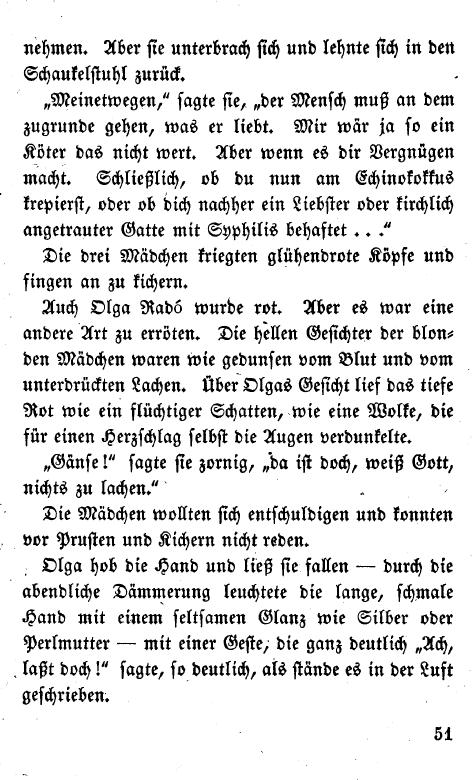 nehmen. Aber sie unterbrach sich und lehnte sich in den Schaukelstuhl zurück.

„Meinetwegen," sagte sie, „der Mensch muß an dem zugrunde gehen, was er liebt. Mir wär ja so ein Köter das nicht wert. Aber wenn es dir Vergnügen macht. Schließlich, ob du nun am Echinokokkus krepierst, oder ob dich nachher ein Liebster oder kirchlich angetrauter Gatte mit Syphilis behaftet . . ."

Die drei Mädchen kriegten glühendrote Köpfe und fingen an zu kichern.

Auch Olga Radó wurde rot. Aber es war eine andere Art zu erröten. Die hellen Gesichter der blonden Mädchen waren wie gedunsen vom Blut und vom unterdrückten Lachen. Über Olgas Gesicht lief das tiefe Rot wie ein flüchtiger Schatten, wie eine Wolke, die für einen Herzschlag selbst die Augen verdunkelte.

„Gänse!" sagte sie zornig, „da ist doch, weiß Gott, nichts zu lachen."

Die Mädchen wollten sich entschuldigen und konnten vor Prusten und Kichern nicht reden.

Olga hob die Hand und ließ sie fallen — durch die abendliche Dämmerung leuchtete die lange, schmale Hand mit einem seltsamen Glanz wie Silber oder Perlmutter — mit einer Geste, die ganz deutlich „Ach, laßt doch!" sagte, so deutlich, als stände es in der Luft geschrieben.

51